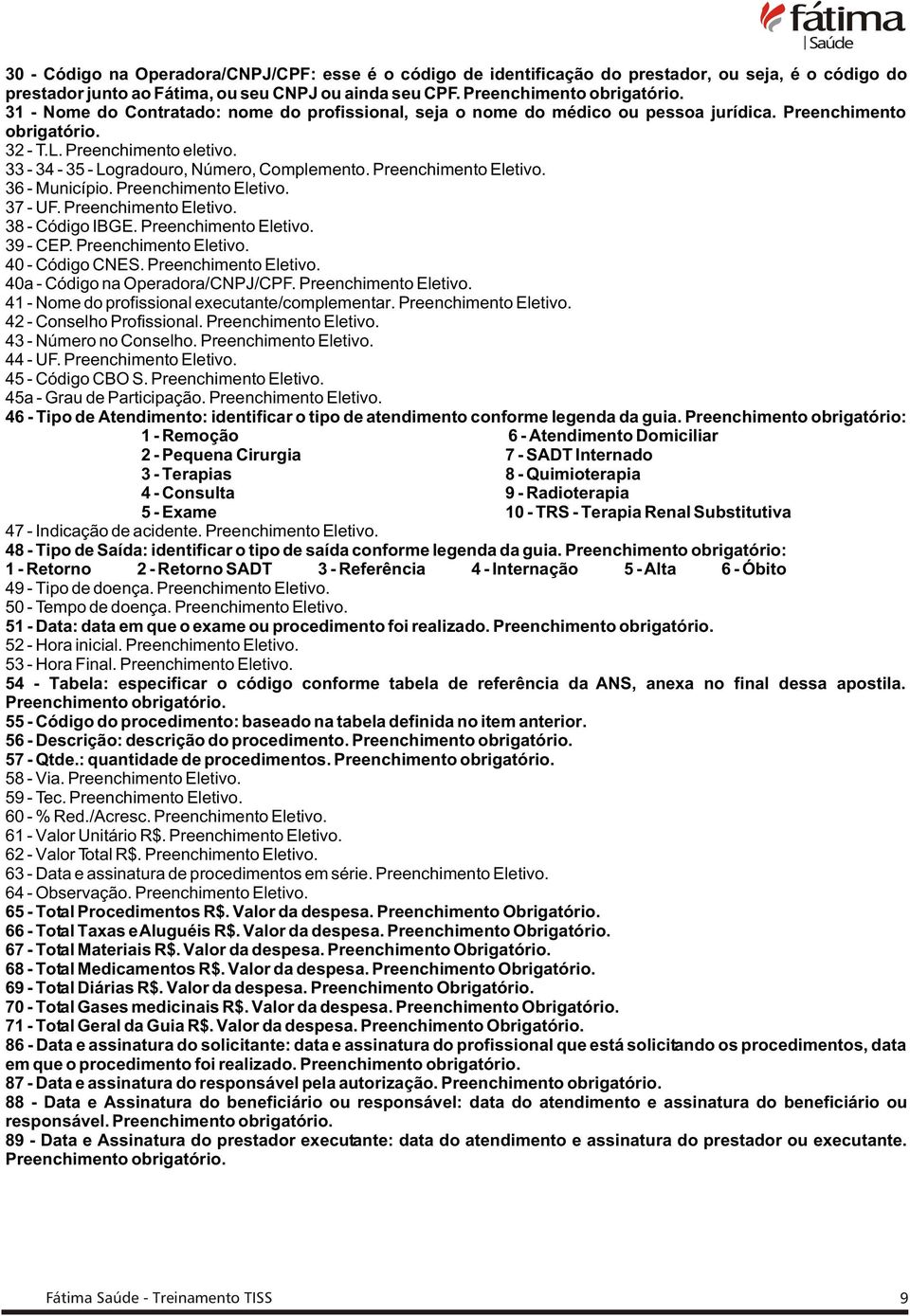 fátima
Saúde

30 - Código na Operadora/CNPJ/CPF: esse é o código de identificação do prestador, ou seja, é o código do prestador junto ao Fátima, ou seu CNPJ ou ainda seu CPF. Preenchimento obrigatório.
31 - Nome do Contratado: nome do profissional, seja o nome do médico ou pessoa jurídica. Preenchimento obrigatório.
32 - T.L. Preenchimento eletivo.
33 - 34 - 35 - Logradouro, Número, Complemento. Preenchimento Eletivo.
36 - Município. Preenchimento Eletivo.
37 - UF. Preenchimento Eletivo.
38 - Código IBGE. Preenchimento Eletivo.
39 - CEP. Preenchimento Eletivo.
40 - Código CNES. Preenchimento Eletivo.
40a - Código na Operadora/CNPJ/CPF. Preenchimento Eletivo.
41 - Nome do profissional executante/complementar. Preenchimento Eletivo.
42 - Conselho Profissional. Preenchimento Eletivo.
43 - Número no Conselho. Preenchimento Eletivo.
44 - UF. Preenchimento Eletivo.
45 - Código CBO S. Preenchimento Eletivo.
45a - Grau de Participação. Preenchimento Eletivo.
46 - Tipo de Atendimento: identificar o tipo de atendimento conforme legenda da guia. Preenchimento obrigatório:
1 - Remoção
2 - Pequena Cirurgia
3 - Terapias
4 - Consulta
5 - Exame
6 - Atendimento Domiciliar
7 - SADT Internado
8 - Quimioterapia
9 - Radioterapia
10 - TRS - Terapia Renal Substitutiva
47 - Indicação de acidente. Preenchimento Eletivo.
48 - Tipo de Saída: identificar o tipo de saída conforme legenda da guia. Preenchimento obrigatório:
1 - Retorno 2 - Retorno SADT 3 - Referência 4 - Internação 5 - Alta 6 - Óbito
49 - Tipo de doença. Preenchimento Eletivo.
50 - Tempo de doença. Preenchimento Eletivo.
51 - Data: data em que o exame ou procedimento foi realizado. Preenchimento obrigatório.
52 - Hora inicial. Preenchimento Eletivo.
53 - Hora Final. Preenchimento Eletivo.
54 - Tabela: especificar o código conforme tabela de referência da ANS, anexa no final dessa apostila. Preenchimento obrigatório.
55 - Código do procedimento: baseado na tabela definida no item anterior.
56 - Descrição: descrição do procedimento. Preenchimento obrigatório.
57 - Qtde.: quantidade de procedimentos. Preenchimento obrigatório.
58 - Via. Preenchimento Eletivo.
59 - Tec. Preenchimento Eletivo.
60 - % Red./Acresc. Preenchimento Eletivo.
61 - Valor Unitário R$. Preenchimento Eletivo.
62 - Valor Total R$. Preenchimento Eletivo.
63 - Data e assinatura de procedimentos em série. Preenchimento Eletivo.
64 - Observação. Preenchimento Eletivo.
65 - Total Procedimentos R$. Valor da despesa. Preenchimento Obrigatório.
66 - Total Taxas e Aluguéis R$. Valor da despesa. Preenchimento Obrigatório.
67 - Total Materiais R$. Valor da despesa. Preenchimento Obrigatório.
68 - Total Medicamentos R$. Valor da despesa. Preenchimento Obrigatório.
69 - Total Diárias R$. Valor da despesa. Preenchimento Obrigatório.
70 - Total Gases medicinais R$. Valor da despesa. Preenchimento Obrigatório.
71 - Total Geral da Guia R$. Valor da despesa. Preenchimento Obrigatório.
86 - Data e assinatura do solicitante: data e assinatura do profissional que está solicitando os procedimentos, data em que o procedimento foi realizado. Preenchimento obrigatório.
87 - Data e assinatura do responsável pela autorização. Preenchimento obrigatório.
88 - Data e Assinatura do beneficiário ou responsável: data do atendimento e assinatura do beneficiário ou responsável. Preenchimento obrigatório.
89 - Data e Assinatura do prestador executante: data do atendimento e assinatura do prestador ou executante. Preenchimento obrigatório.

Fátima Saúde - Treinamento TISS 9